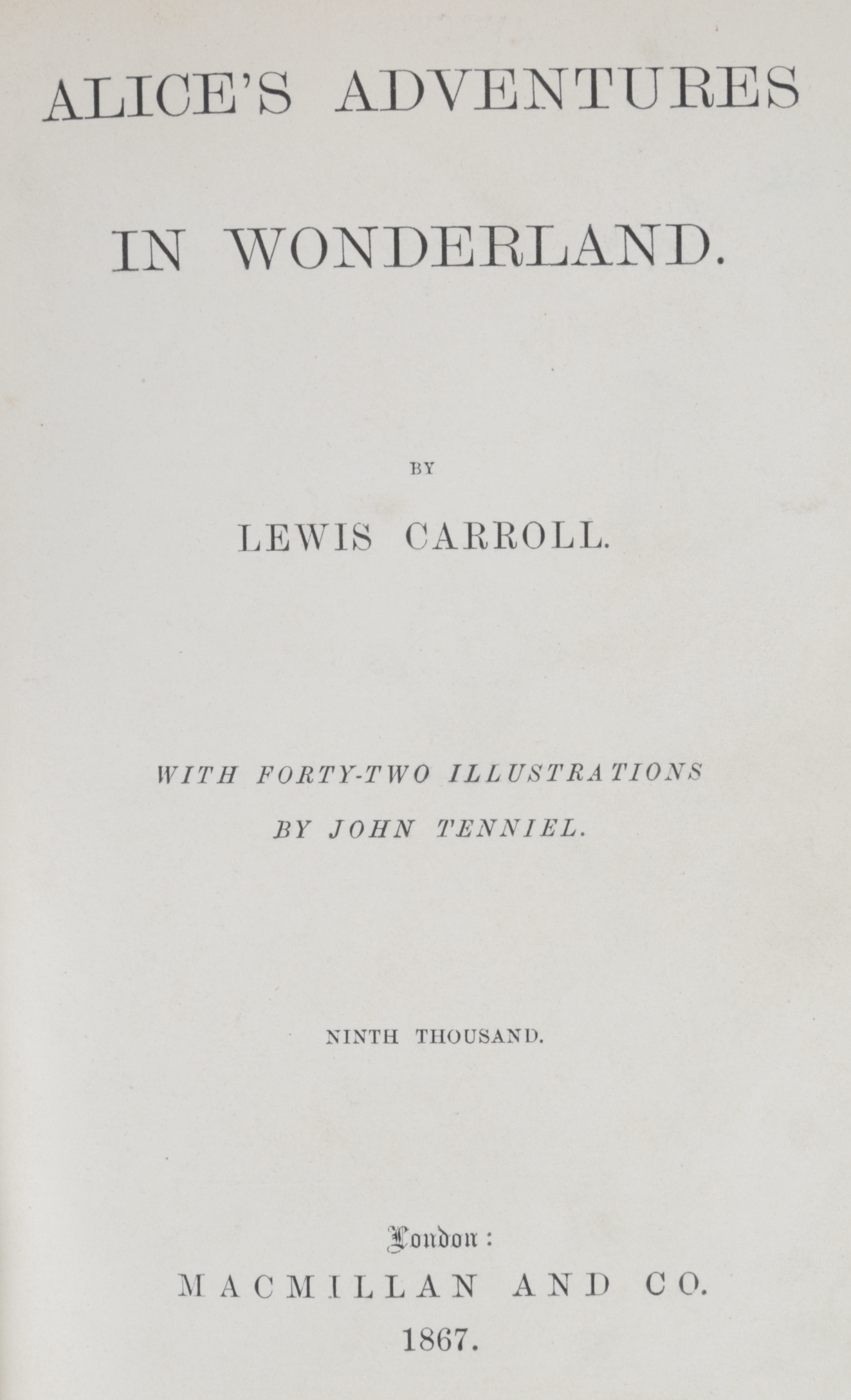 ALICE'S ADVENTURES

IN WONDERLAND.

BY

LEWIS CARROLL.

WITH FORTY-TWO ILLUSTRATIONS

BY JOHN TENNIEL.

NINTH THOUSAND.

London:

MACMILLAN AND CO.

1867.